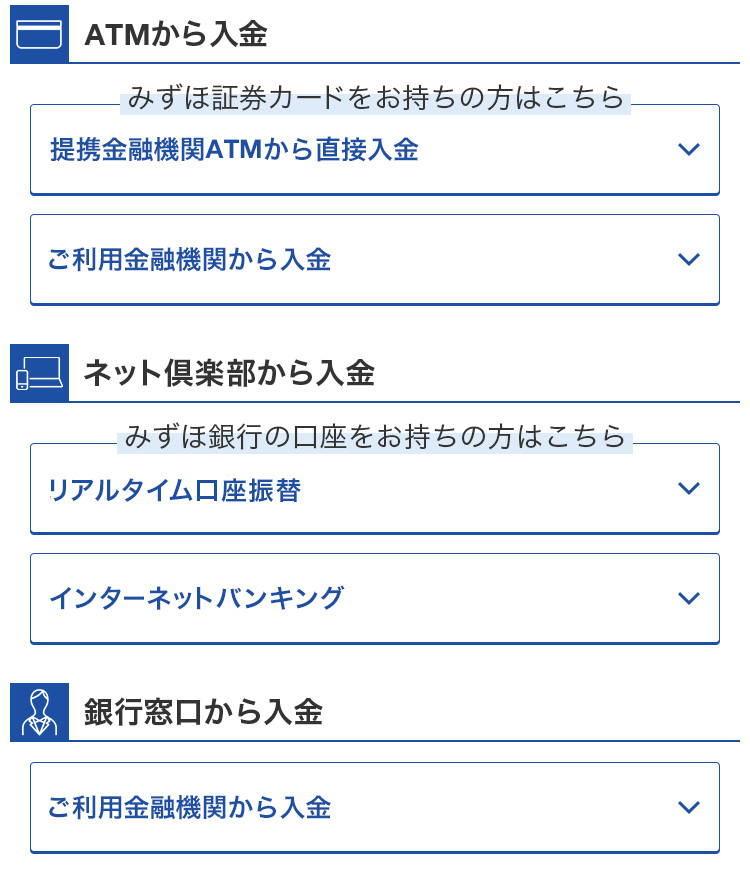 ATMから入金

みずほ証券カードをお持ちの方はこちら

提携金融機関ATMから直接入金

ご利用金融機関から入金

ネット倶楽部から入金

みずほ銀行の口座をお持ちの方はこちら

リアルタイム口座振替

インターネットバンキング

銀行窓口から入金

ご利用金融機関から入金